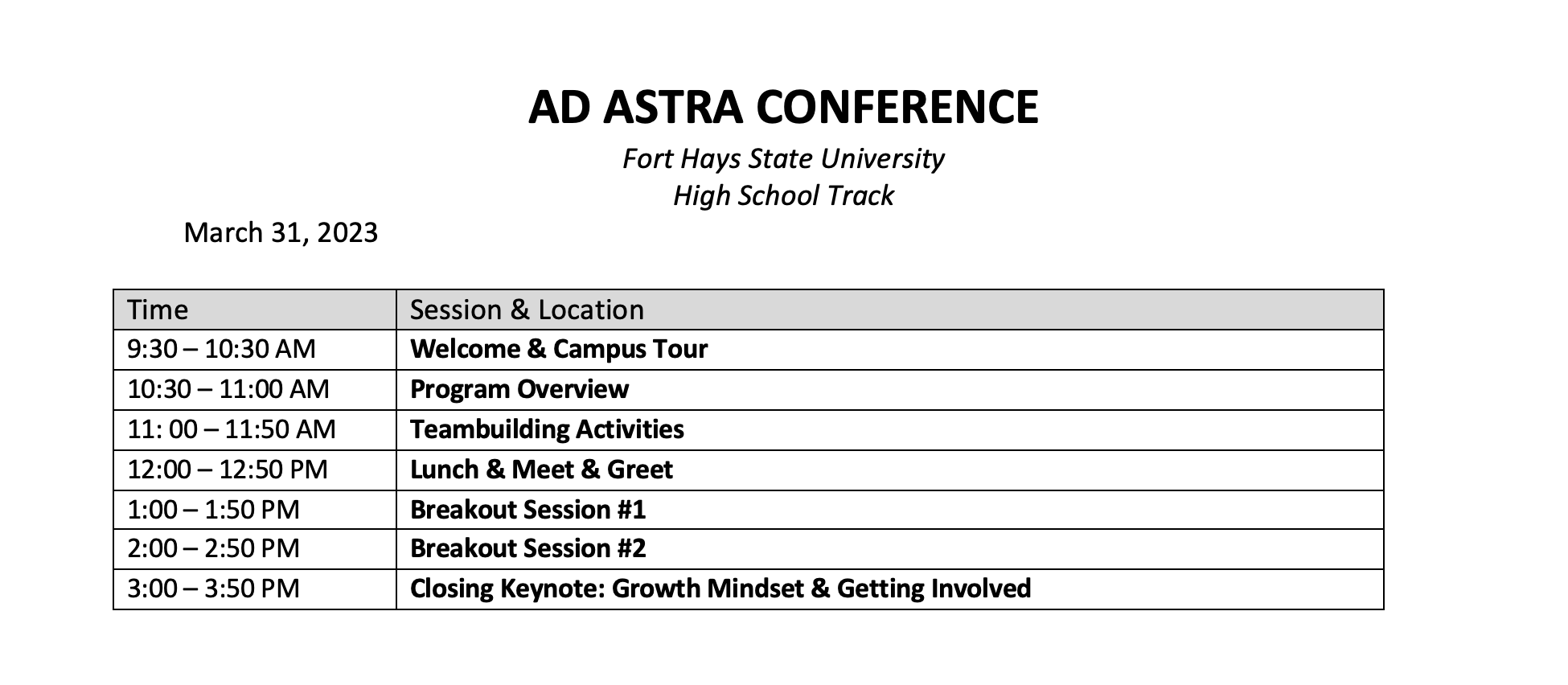 AD ASTRA CONFERENCE

Fort Hays State University
High School Track

March 31, 2023

| Time | Session & Location |
|---|---|
| 9:30 – 10:30 AM | Welcome & Campus Tour |
| 10:30 – 11:00 AM | Program Overview |
| 11: 00 – 11:50 AM | Teambuilding Activities |
| 12:00 – 12:50 PM | Lunch & Meet & Greet |
| 1:00 – 1:50 PM | Breakout Session #1 |
| 2:00 – 2:50 PM | Breakout Session #2 |
| 3:00 – 3:50 PM | Closing Keynote: Growth Mindset & Getting Involved |